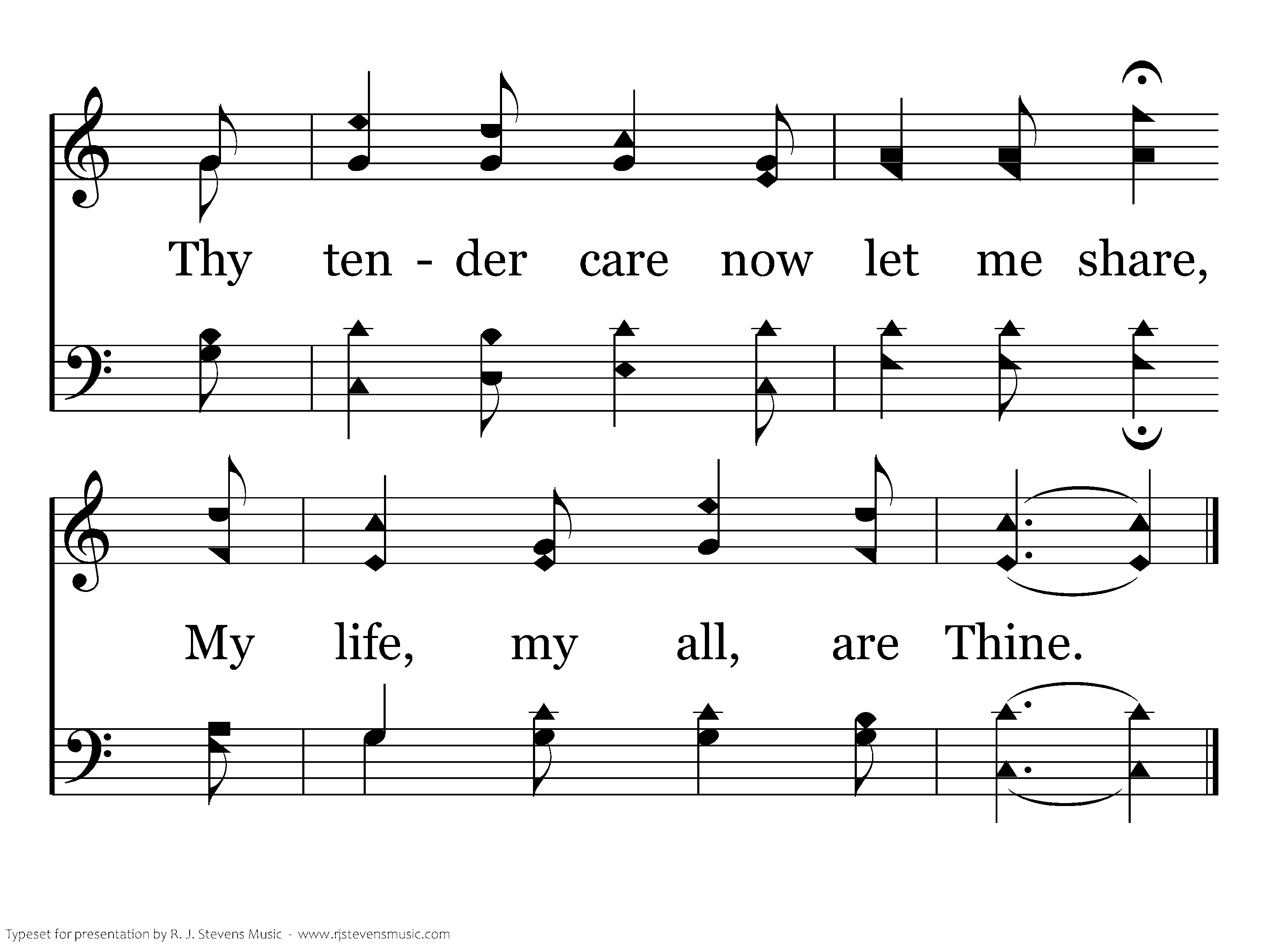 Thy ten - der care now let me share,

My life, my all, are Thine.

Typeset for presentation by R. J. Stevens Music - www.rjstevensmusic.com